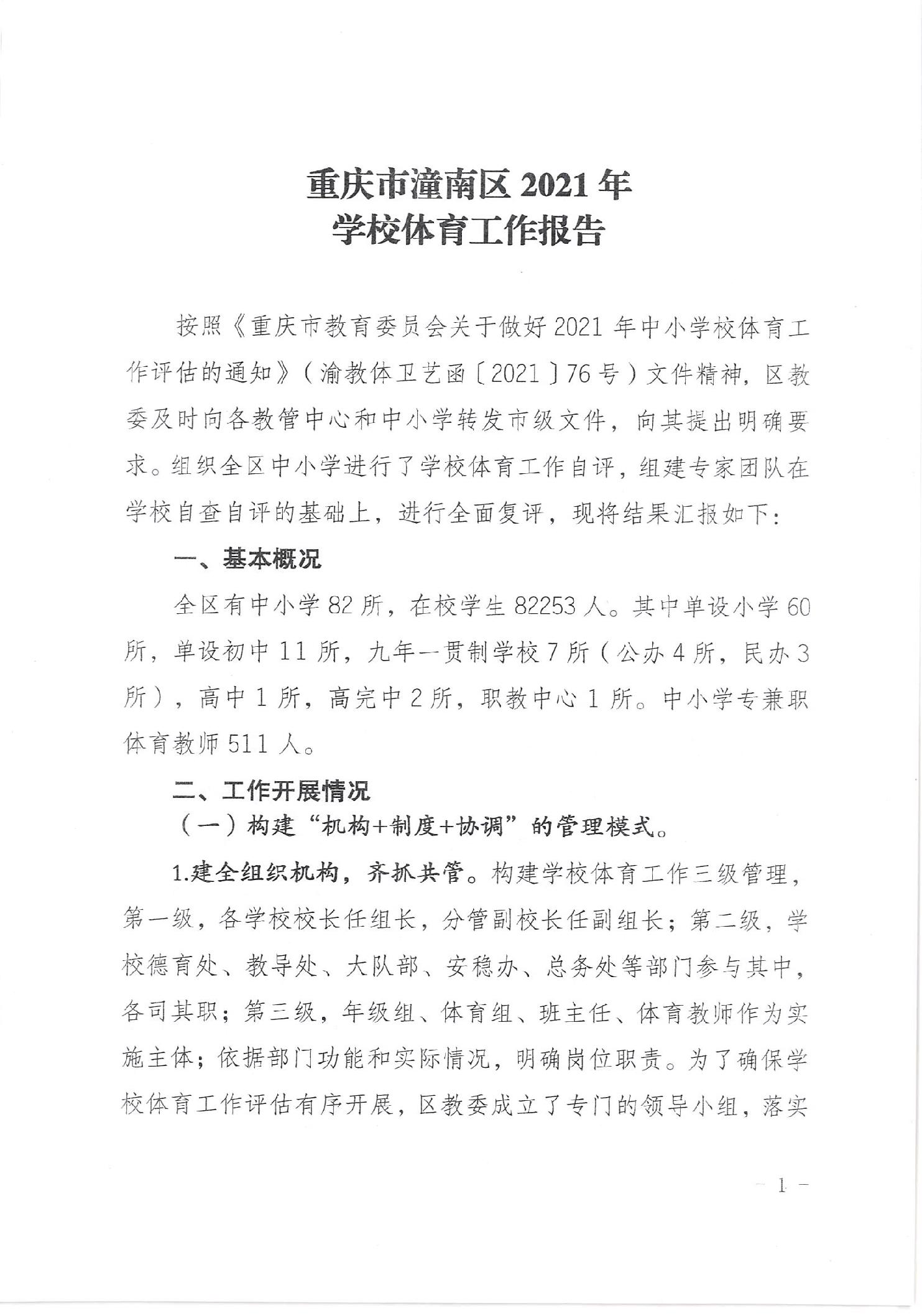 重庆市潼南区 2021 年
学校体育工作报告

按照《重庆市教育委员会关于做好 2021 年中小学校体育工作评估的通知》（渝教体卫艺函〔2021〕76 号）文件精神，区教委及时向各教管中心和中小学转发市级文件，向其提出明确要求。组织全区中小学进行了学校体育工作自评，组建专家团队在学校自查自评的基础上，进行全面复评，现将结果汇报如下：

一、基本概况

全区有中小学 82 所，在校学生 82253 人。其中单设小学 60 所，单设初中 11 所，九年一贯制学校 7 所（公办 4 所，民办 3 所），高中 1 所，高完中 2 所，职教中心 1 所。中小学专兼职体育教师 511 人。

二、工作开展情况

（一）构建“机构+制度+协调”的管理模式。

1.建全组织机构，齐抓共管。构建学校体育工作三级管理，第一级，各学校校长任组长，分管副校长任副组长；第二级，学校德育处、教导处、大队部、安稳办、总务处等部门参与其中，各司其职；第三级，年级组、体育组、班主任、体育教师作为实施主体；依据部门功能和实际情况，明确岗位职责。为了确保学校体育工作评估有序开展，区教委成立了专门的领导小组，落实

— 1 —